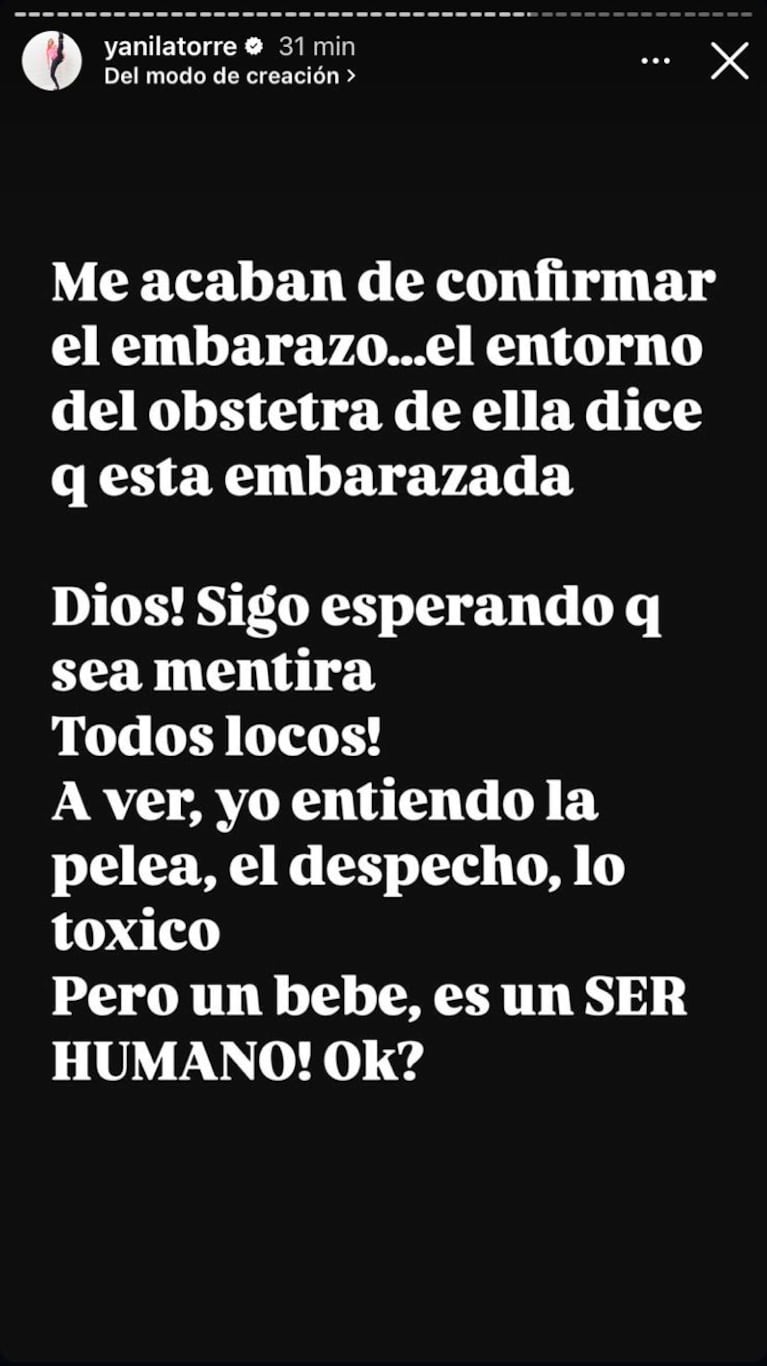 yanilatorre 31 min
Del modo de creación >

Me acaban de confirmar el embarazo...el entorno del obstetra de ella dice q esta embarazada

Dios! Sigo esperando q sea mentira
Todos locos!
A ver, yo entiendo la pelea, el despecho, lo toxico
Pero un bebe, es un SER HUMANO! Ok?